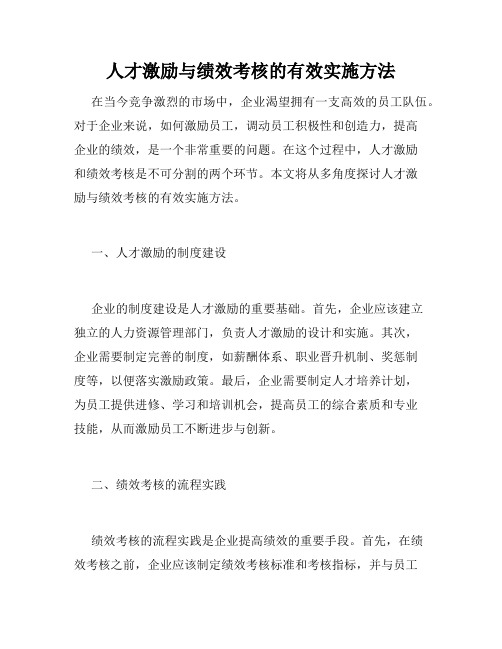 人才激励与绩效考核的有效实施方法

在当今竞争激烈的市场中，企业渴望拥有一支高效的员工队伍。对于企业来说，如何激励员工，调动员工积极性和创造力，提高企业的绩效，是一个非常重要的问题。在这个过程中，人才激励和绩效考核是不可分割的两个环节。本文将从多角度探讨人才激励与绩效考核的有效实施方法。

一、人才激励的制度建设

企业的制度建设是人才激励的重要基础。首先，企业应该建立独立的人力资源管理部门，负责人才激励的设计和实施。其次，企业需要制定完善的制度，如薪酬体系、职业晋升机制、奖惩制度等，以便落实激励政策。最后，企业需要制定人才培养计划，为员工提供进修、学习和培训机会，提高员工的综合素质和专业技能，从而激励员工不断进步与创新。

二、绩效考核的流程实践

绩效考核的流程实践是企业提高绩效的重要手段。首先，在绩效考核之前，企业应该制定绩效考核标准和考核指标，并与员工